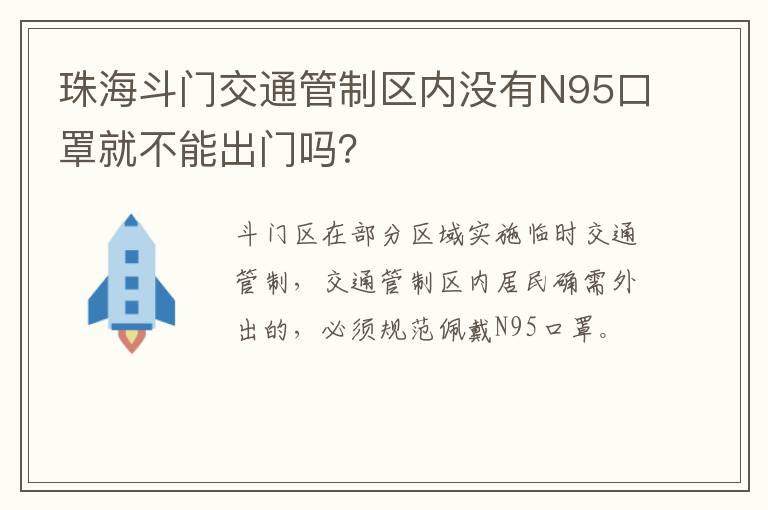 珠海斗门交通管制区内没有N95口罩就不能出门吗?

斗门区在部分区域实施临时交通管制，交通管制区内居民确需外出的，必须规范佩戴N95口罩。